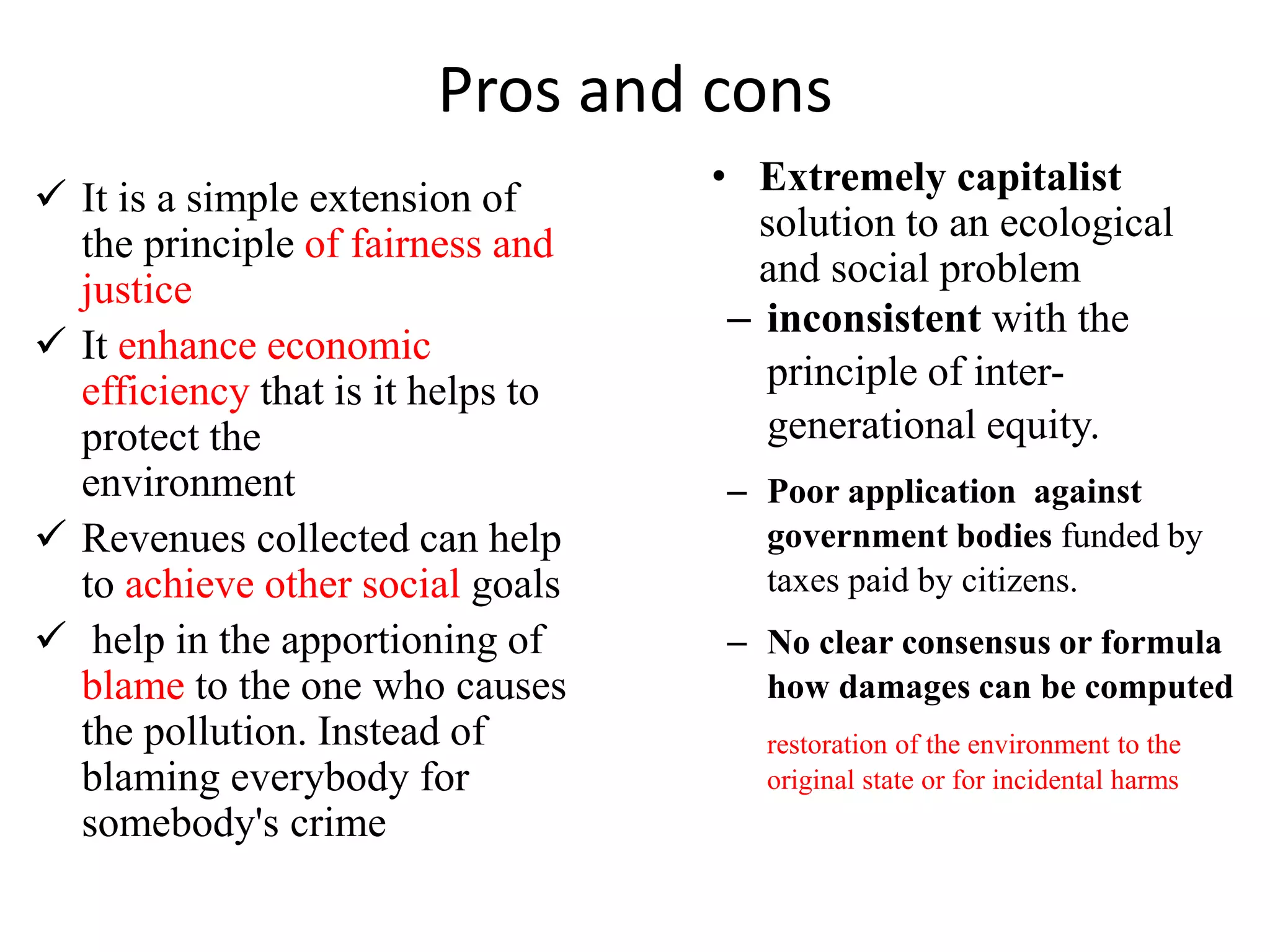 Pros and cons

✓ It is a simple extension of the principle of fairness and justice

✓ It enhance economic efficiency that is it helps to protect the environment

✓ Revenues collected can help to achieve other social goals

✓ help in the apportioning of blame to the one who causes the pollution. Instead of blaming everybody for somebody's crime

• Extremely capitalist solution to an ecological and social problem

– inconsistent with the principle of inter-generational equity.

– Poor application against government bodies funded by taxes paid by citizens.

– No clear consensus or formula how damages can be computed

restoration of the environment to the original state or for incidental harms